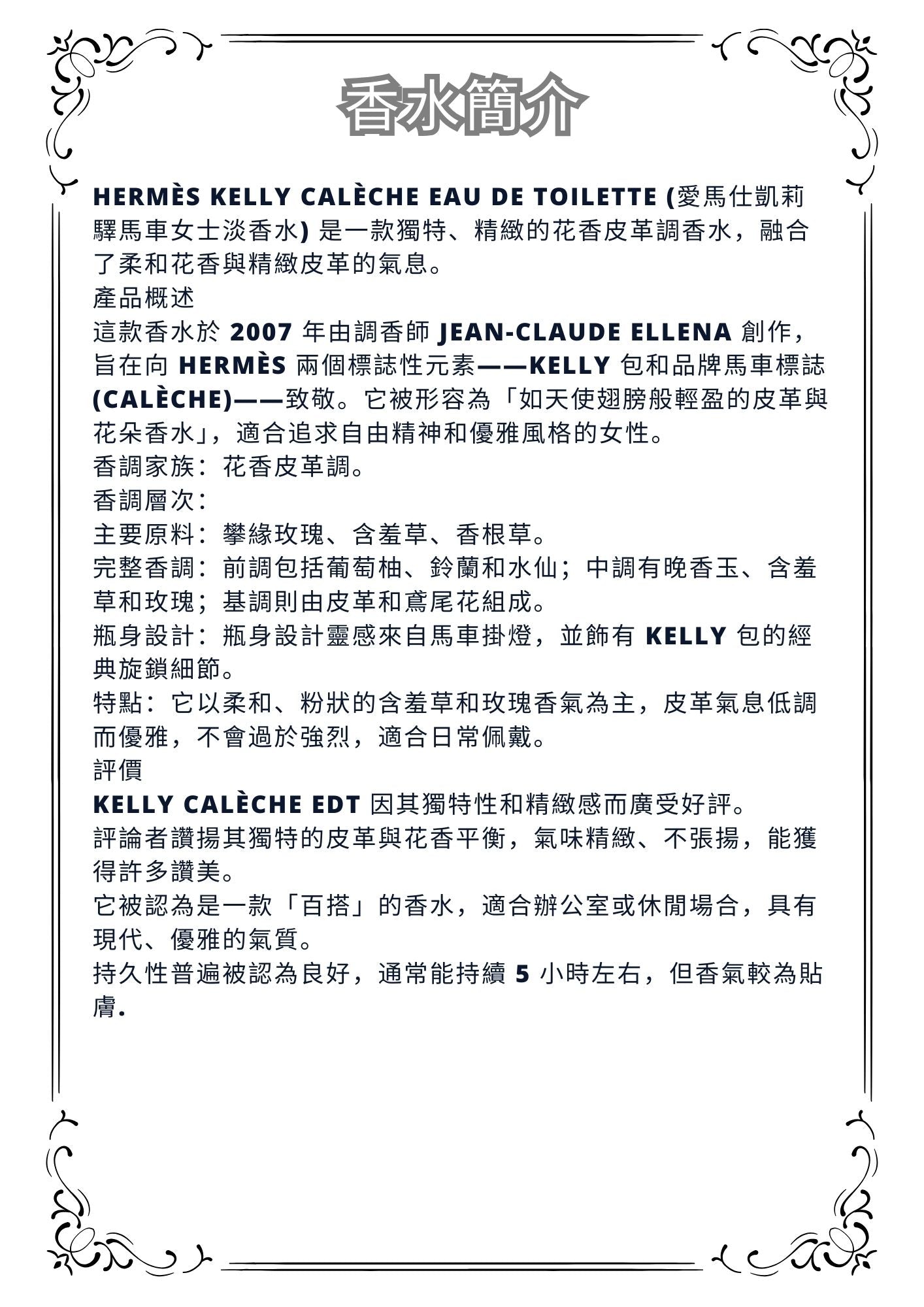 香水簡介

HERMÈS KELLY CALÈCHE EAU DE TOILETTE (愛馬仕凱莉驛馬車女士淡香水) 是一款獨特、精緻的花香皮革調香水，融合了柔和花香與精緻皮革的氣息。
產品概述
這款香水於 2007 年由調香師 JEAN-CLAUDE ELLENA 創作，旨在向 HERMÈS 兩個標誌性元素——KELLY 包和品牌馬車標誌 (CALÈCHE)——致敬。它被形容為「如天使翅膀般輕盈的皮革與花朵香水」，適合追求自由精神和優雅風格的女性。
香調家族：花香皮革調。
香調層次：
主要原料：攀緣玫瑰、含羞草、香根草。
完整香調：前調包括葡萄柚、鈴蘭和水仙；中調有晚香玉、含羞草和玫瑰；基調則由皮革和鳶尾花組成。
瓶身設計：瓶身設計靈感來自馬車掛燈，並飾有 KELLY 包的經典旋鎖細節。
特點：它以柔和、粉狀的含羞草和玫瑰香氣為主，皮革氣息低調而優雅，不會過於強烈，適合日常佩戴。
評價
KELLY CALÈCHE EDT 因其獨特性和精緻感而廣受好評。
評論者讚揚其獨特的皮革與花香平衡，氣味精緻、不張揚，能獲得許多讚美。
它被認為是一款「百搭」的香水，適合辦公室或休閒場合，具有現代、優雅的氣質。
持久性普遍被認為良好，通常能持續 5 小時左右，但香氣較為貼膚.